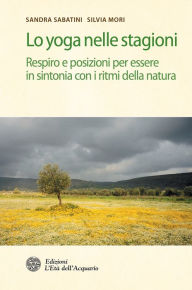 SANDRA SABATINI SILVIA MORI

Lo yoga nelle stagioni

Respiro e posizioni per essere in sintonia con i ritmi della natura

Edizioni
L'Età dell'Acquario